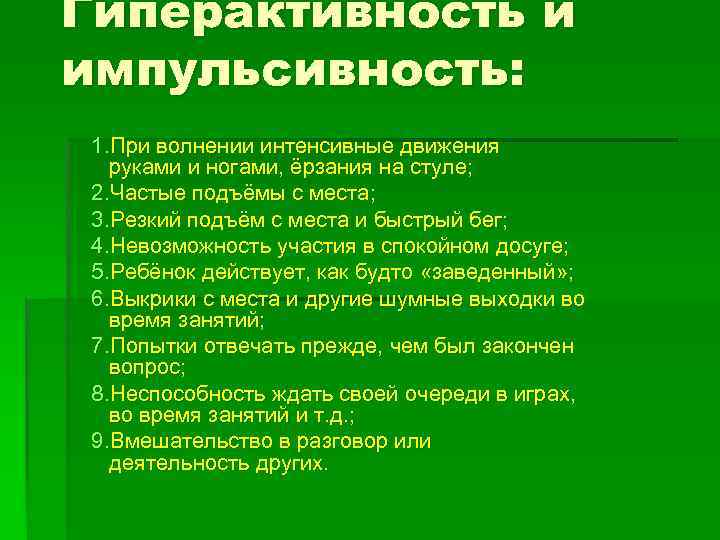 Гиперактивность и импульсивность:

1.При волнении интенсивные движения руками и ногами, ёрзания на стуле;

2.Частые подъёмы с места;

3.Резкий подъём с места и быстрый бег;

4.Невозможность участия в спокойном досуге;

5.Ребёнок действует, как будто «заведенный»;

6.Выкрики с места и другие шумные выходки во время занятий;

7.Попытки отвечать прежде, чем был закончен вопрос;

8.Неспособность ждать своей очереди в играх, во время занятий и т.д.;

9.Вмешательство в разговор или деятельность других.